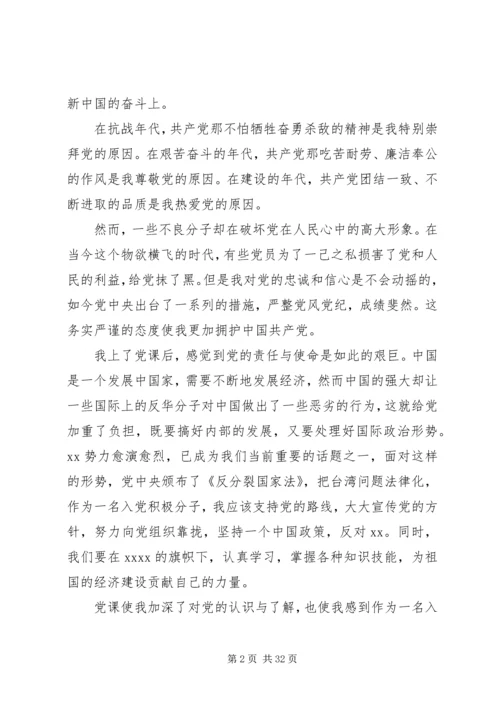 新中国的奋斗上。

在抗战年代，共产党那不怕牺牲奋勇杀敌的精神是我特别崇拜党的原因。在艰苦奋斗的年代，共产党那吃苦耐劳、廉洁奉公的作风是我尊敬党的原因。在建设的年代，共产党团结一致、不断进取的品质是我热爱党的原因。

然而，一些不良分子却在破坏党在人民心中的高大形象。在当今这个物欲横飞的时代，有些党员为了一己之私损害了党和人民的利益，给党抹了黑。但是我对党的忠诚和信心是不会动摇的，如今党中央出台了一系列的措施，严整党风党纪，成绩斐然。这务实严谨的态度使我更加拥护中国共产党。

我上了党课后，感觉到党的责任与使命是如此的艰巨。中国是一个发展中国家，需要不断地发展经济，然而中国的强大却让一些国际上的反华分子对中国做出了一些恶劣的行为，这就给党加重了负担，既要搞好内部的发展，又要处理好国际政治形势。xx 势力愈演愈烈，已成为我们当前重要的话题之一，面对这样的形势，党中央颁布了《反分裂国家法》，把台湾问题法律化，作为一名入党积极分子，我应该支持党的路线，大大宣传党的方针，努力向党组织靠拢，坚持一个中国政策，反对 xx。同时，我们要在 xxxx 的旗帜下，认真学习，掌握各种知识技能，为祖国的经济建设贡献自己的力量。

党课使我加深了对党的认识与了解，也使我感到作为一名入

第 2 页 共 32 页